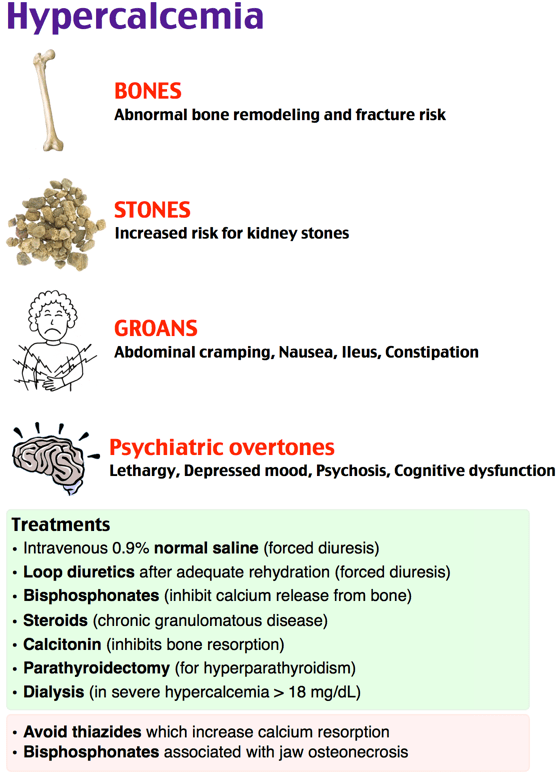 Hypercalcemia

BONES
Abnormal bone remodeling and fracture risk

STONES
Increased risk for kidney stones

GROANS
Abdominal cramping, Nausea, Ileus, Constipation

Psychiatric overtones
Lethargy, Depressed mood, Psychosis, Cognitive dysfunction

Treatments
• Intravenous 0.9% normal saline (forced diuresis)
• Loop diuretics after adequate rehydration (forced diuresis)
• Bisphosphonates (inhibit calcium release from bone)
• Steroids (chronic granulomatous disease)
• Calcitonin (inhibits bone resorption)
• Parathyroidectomy (for hyperparathyroidism)
• Dialysis (in severe hypercalcemia > 18 mg/dL)

• Avoid thiazides which increase calcium resorption
• Bisphosphonates associated with jaw osteonecrosis